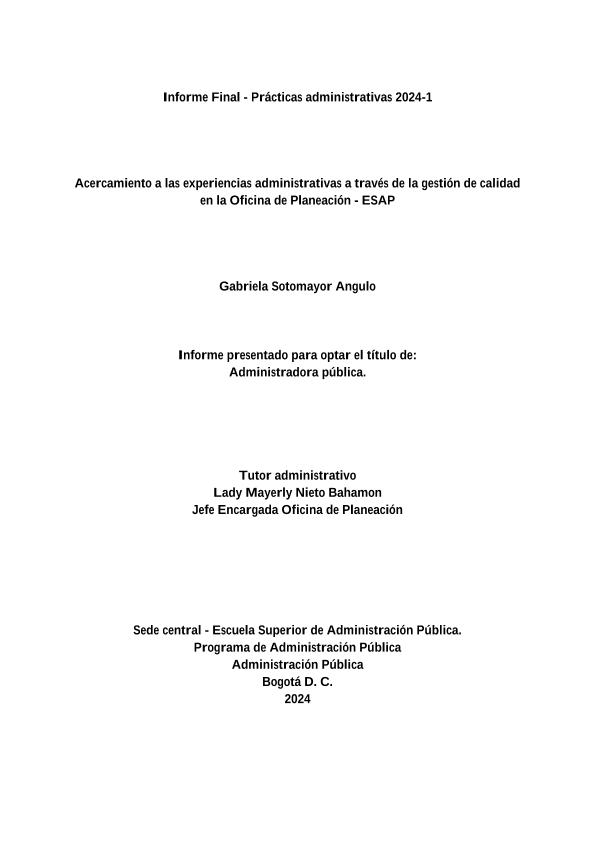 Informe Final - Prácticas administrativas 2024-1

Acercamiento a las experiencias administrativas a través de la gestión de calidad en la Oficina de Planeación - ESAP

Gabriela Sotomayor Angulo

Informe presentado para optar el título de:
Administradora pública.

Tutor administrativo
Lady Mayerly Nieto Bahamon
Jefe Encargada Oficina de Planeación

Sede central - Escuela Superior de Administración Pública.
Programa de Administración Pública
Administración Pública
Bogotá D. C.
2024